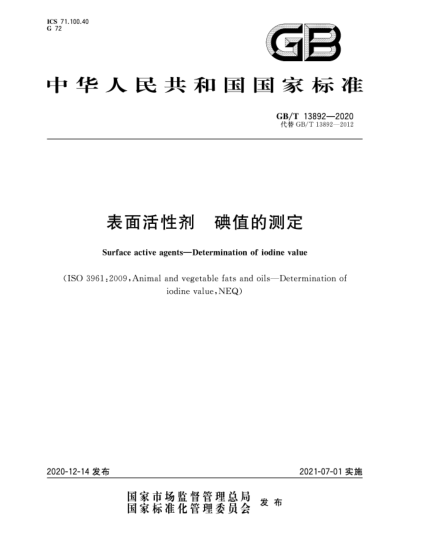 ICS 71.100.40
G 72

GB

中华人民共和国国家标准

GB/T 13892—2020
代替 GB/T 13892—2012

表面活性剂　碘值的测定

Surface active agents—Determination of iodine value

(ISO 3961:2009, Animal and vegetable fats and oils—Determination of iodine value, NEQ)

2020-12-14 发布

2021-07-01 实施

国家市场监督管理总局
国家标准化管理委员会　发布